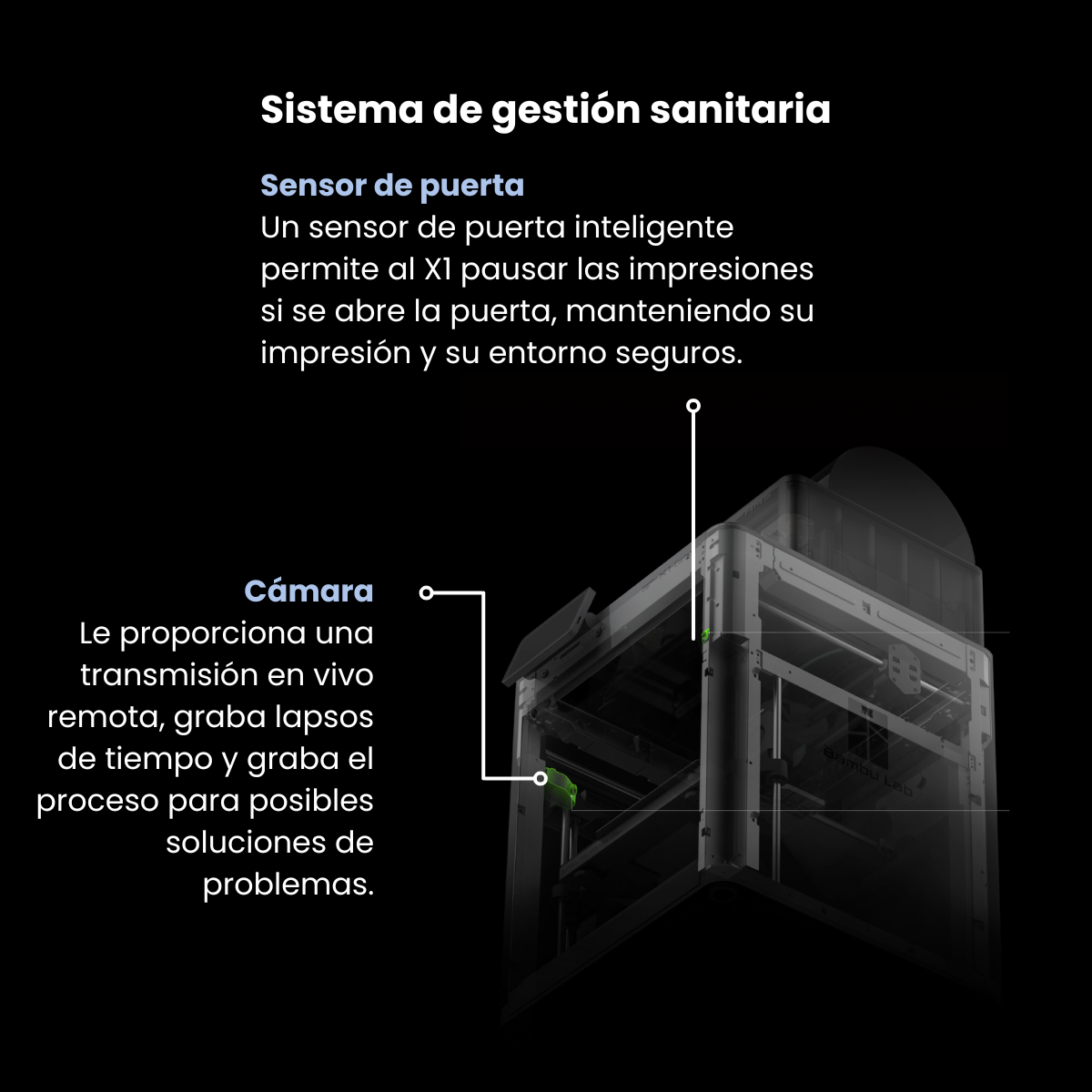 Sistema de gestión sanitaria

Sensor de puerta
Un sensor de puerta inteligente permite al X1 pausar las impresiones si se abre la puerta, manteniendo su impresión y su entorno seguros.

Cámara
Le proporciona una transmisión en vivo remota, graba lapsos de tiempo y graba el proceso para posibles soluciones de problemas.

Bambu Lab